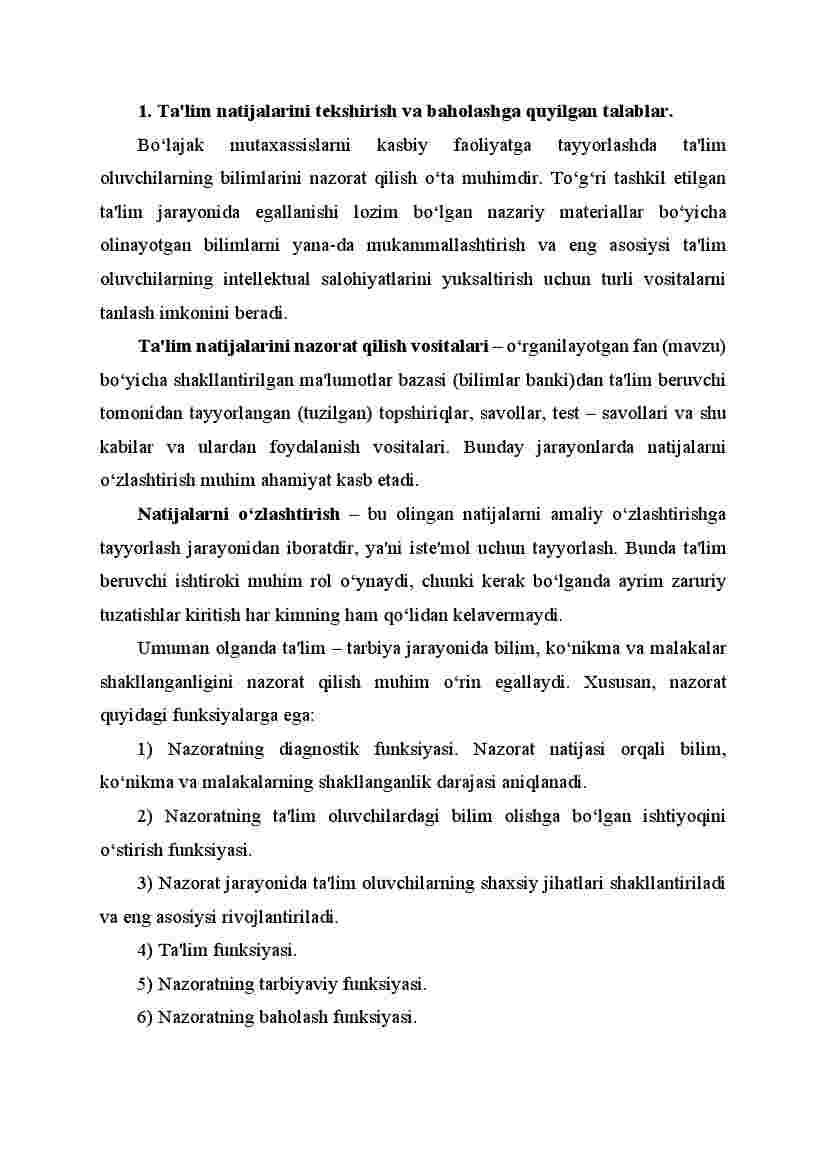 1. Ta'lim natijalarini tekshirish va baholashga quyilgan talablar.

Bo‘lajak mutaxassislarni kasbiy faoliyatga tayyorlashda ta'lim oluvchilarning bilimlarini nazorat qilish o‘ta muhimdir. To‘g‘ri tashkil etilgan ta'lim jarayonida egallanishi lozim bo‘lgan nazariy materiallar bo‘yicha olinayotgan bilimlarni yana-da mukammallashtirish va eng asosiysi ta'lim oluvchilarning intellektual salohiyatlarini yuksaltirish uchun turli vositalarni tanlash imkonini beradi.

Ta'lim natijalarini nazorat qilish vositalari – o‘rganilayotgan fan (mavzu) bo‘yicha shakllantirilgan ma'lumotlar bazasi (bilimlar banki)dan ta'lim beruvchi tomonidan tayyorlangan (tuzilgan) topshiriqlar, savollar, test – savollari va shu kabilar va ulardan foydalanish vositalari. Bunday jarayonlarda natijalarni o‘zlashtirish muhim ahamiyat kasb etadi.

Natijalarni o‘zlashtirish – bu olingan natijalarni amaliy o‘zlashtirishga tayyorlash jarayonidan iboratdir, ya'ni iste'mol uchun tayyorlash. Bunda ta'lim beruvchi ishtiroki muhim rol o‘ynaydi, chunki kerak bo‘lganda ayrim zaruriy tuzatishlar kiritish har kimning ham qo‘lidan kelavermaydi.

Umuman olganda ta'lim – tarbiya jarayonida bilim, ko‘nikma va malakalar shakllanganligini nazorat qilish muhim o‘rin egallaydi. Xususan, nazorat quyidagi funksiyalarga ega:

1) Nazoratning diagnostik funksiyasi. Nazorat natijasi orqali bilim, ko‘nikma va malakalarning shakllanganlik darajasi aniqlanadi.

2) Nazoratning ta'lim oluvchilardagi bilim olishga bo‘lgan ishtiyoqini o‘stirish funksiyasi.

3) Nazorat jarayonida ta'lim oluvchilarning shaxsiy jihatlari shakllantiriladi va eng asosiysi rivojlantiriladi.

4) Ta'lim funksiyasi.

5) Nazoratning tarbiyaviy funksiyasi.

6) Nazoratning baholash funksiyasi.